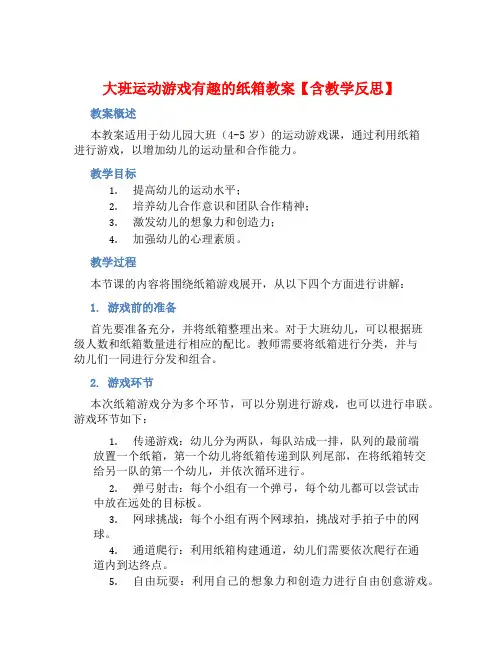 大班运动游戏有趣的纸箱教案【含教学反思】

教案概述

本教案适用于幼儿园大班（4-5 岁）的运动游戏课，通过利用纸箱进行游戏，以增加幼儿的运动量和合作能力。

教学目标

1. 提高幼儿的运动水平；
2. 培养幼儿合作意识和团队合作精神；
3. 激发幼儿的想象力和创造力；
4. 加强幼儿的心理素质。

教学过程

本节课的内容将围绕纸箱游戏展开，从以下四个方面进行讲解：

1. 游戏前的准备

首先要准备充分，并将纸箱整理出来。对于大班幼儿，可以根据班级人数和纸箱数量进行相应的配比。教师需要将纸箱进行分类，并与幼儿们一同进行分发和组合。

2. 游戏环节

本次纸箱游戏分为多个环节，可以分别进行游戏，也可以进行串联。游戏环节如下：

1. 传递游戏：幼儿分为两队，每队站成一排，队列的最前端放置一个纸箱，第一个幼儿将纸箱传递到队列尾部，在将纸箱转交给另一队的第一个幼儿，并依次循环进行。
2. 弹弓射击：每个小组有一个弹弓，每个幼儿都可以尝试击中放在远处的目标板。
3. 网球挑战：每个小组有两个网球拍，挑战对手拍子中的网球。
4. 通道爬行：利用纸箱构建通道，幼儿们需要依次爬行在通道内到达终点。
5. 自由玩耍：利用自己的想象力和创造力进行自由创意游戏。